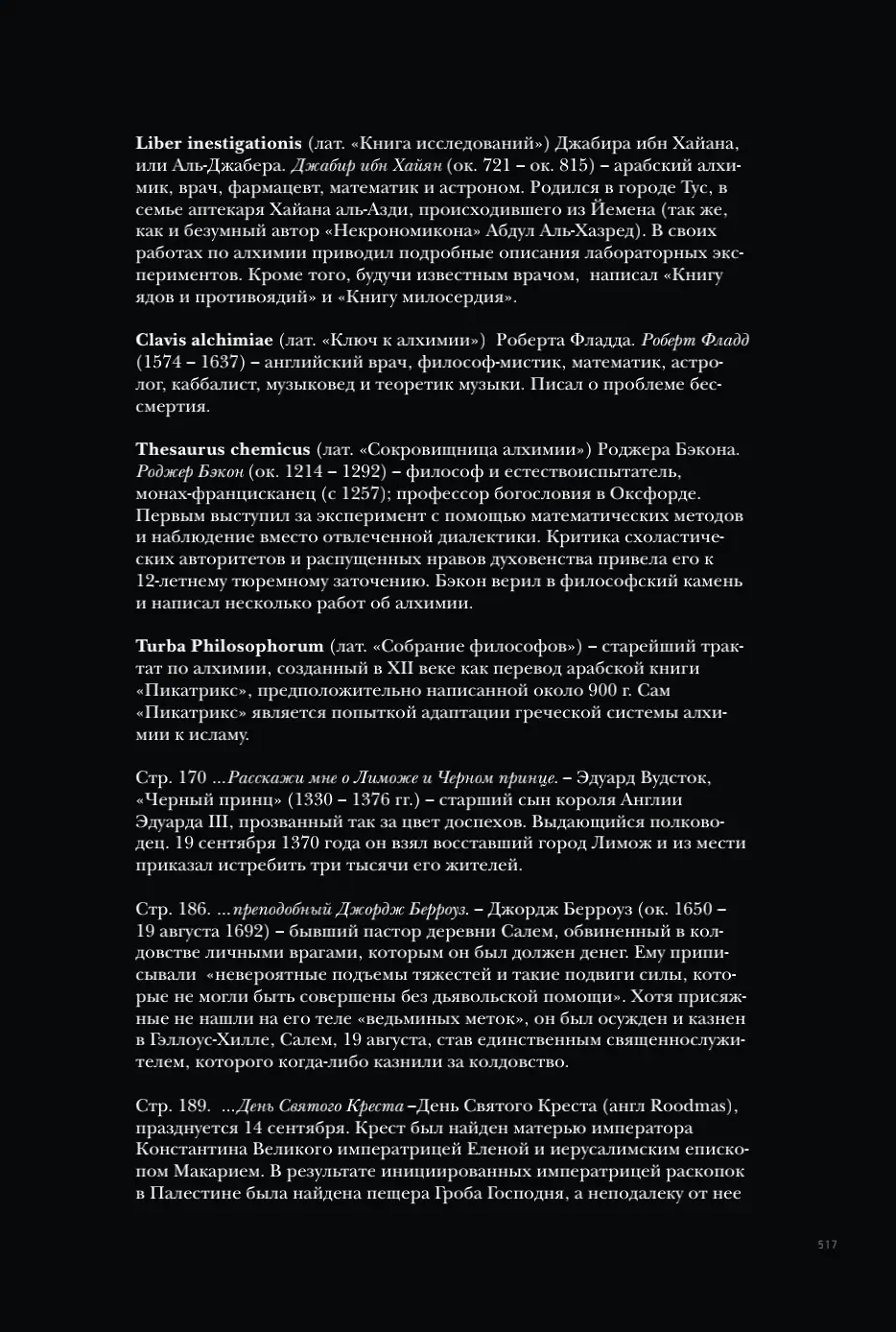 Liber inestigationis (лат. «Книга исследований») Джабира ибн Хайана, или Аль-Джабера. Джабир ибн Хайян (ок. 721 – ок. 815) – арабский алхимик, врач, фармацевт, математик и астроном. Родился в городе Тус, в семье аптекаря Хайана аль-Азди, происходившего из Йемена (так же, как и безумный автор «Некрономикона» Абдул Аль-Хазред). В своих работах по алхимии приводил подробные описания лабораторных экспериментов. Кроме того, будучи известным врачом, написал «Книгу ядов и противоядий» и «Книгу милосердия».

Clavis alchimiae (лат. «Ключ к алхимии») Роберта Фладда. Роберт Фладд (1574 – 1637) – английский врач, философ-мистик, математик, астролог, каббалист, музыковед и теоретик музыки. Писал о проблеме бессмертия.

Thesaurus chemicus (лат. «Сокровищница алхимии») Роджера Бэкона. Роджер Бэкон (ок. 1214 – 1292) – философ и естествоиспытатель, монах-францисканец (с 1257); профессор богословия в Оксфорде. Первым выступил за эксперимент с помощью математических методов и наблюдение вместо отвлеченной диалектики. Критика схоластических авторитетов и распущенных нравов духовенства привела его к 12-летнему тюремному заточению. Бэкон верил в философский камень и написал несколько работ об алхимии.

Turba Philosophorum (лат. «Собрание философов») – старейший трактат по алхимии, созданный в XII веке как перевод арабской книги «Пикатрикс», предположительно написанной около 900 г. Сам «Пикатрикс» является попыткой адаптации греческой системы алхимии к исламу.

Стр. 170 ...Расскажи мне о Лиможе и Черном принце. – Эдуард Вудсток, «Черный принц» (1330 – 1376 гг.) – старший сын короля Англии Эдуарда III, прозванный так за цвет доспехов. Выдающийся полководец. 19 сентября 1370 года он взял восставший город Лимож и из мести приказал истребить три тысячи его жителей.

Стр. 186. ...преподобный Джордж Берроуз. – Джордж Берроуз (ок. 1650 – 19 августа 1692) – бывший пастор деревни Салем, обвиненный в колдовстве личными врагами, которым он был должен денег. Ему приписывали «невероятные подъемы тяжестей и такие подвиги силы, которые не могли быть совершены без дьявольской помощи». Хотя присяжные не нашли на его теле «ведьминых меток», он был осужден и казнен в Гэллоус-Хилле, Салем, 19 августа, став единственным священнослужителем, которого когда-либо казнили за колдовство.

Стр. 189. ...День Святого Креста –День Святого Креста (англ Roodmas), празднуется 14 сентября. Крест был найден матерью императора Константина Великого императрицей Еленой и иерусалимским епископом Макарием. В результате инициированных императрицей раскопок в Палестине была найдена пещера Гроба Господня, а неподалеку от нее

517